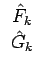 $\hat{F}_k$

$\hat{G}_k$